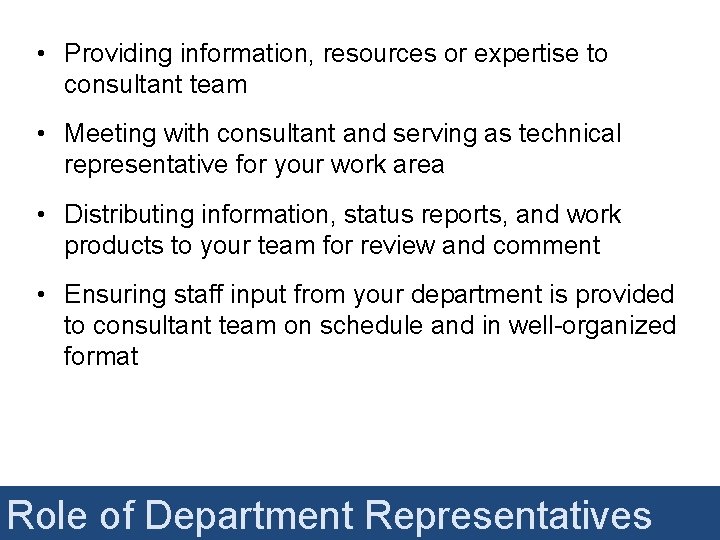 • Providing information, resources or expertise to consultant team

• Meeting with consultant and serving as technical representative for your work area

• Distributing information, status reports, and work products to your team for review and comment

• Ensuring staff input from your department is provided to consultant team on schedule and in well-organized format

Role of Department Representatives